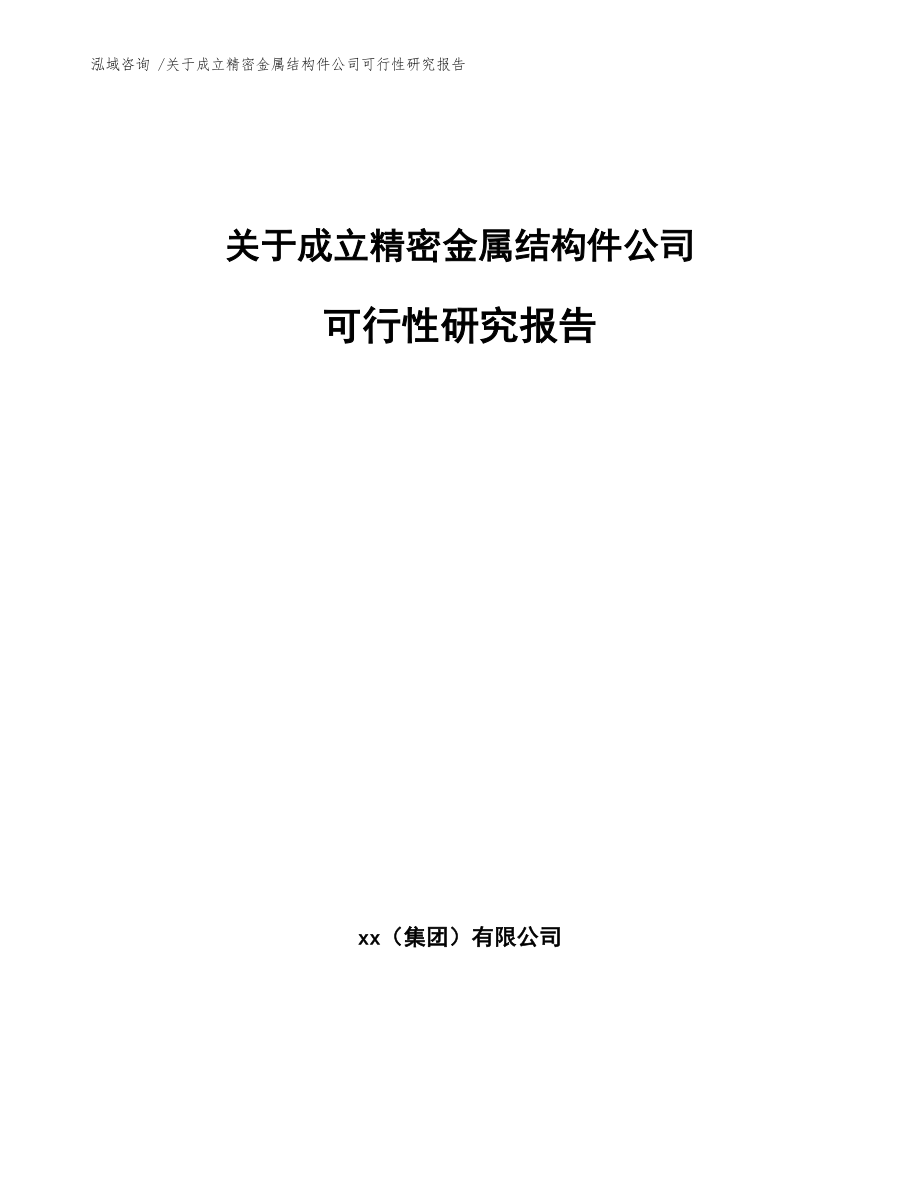 泓域咨询 /关于成立精密金属结构件公司可行性研究报告

关于成立精密金属结构件公司

可行性研究报告

xx（集团）有限公司